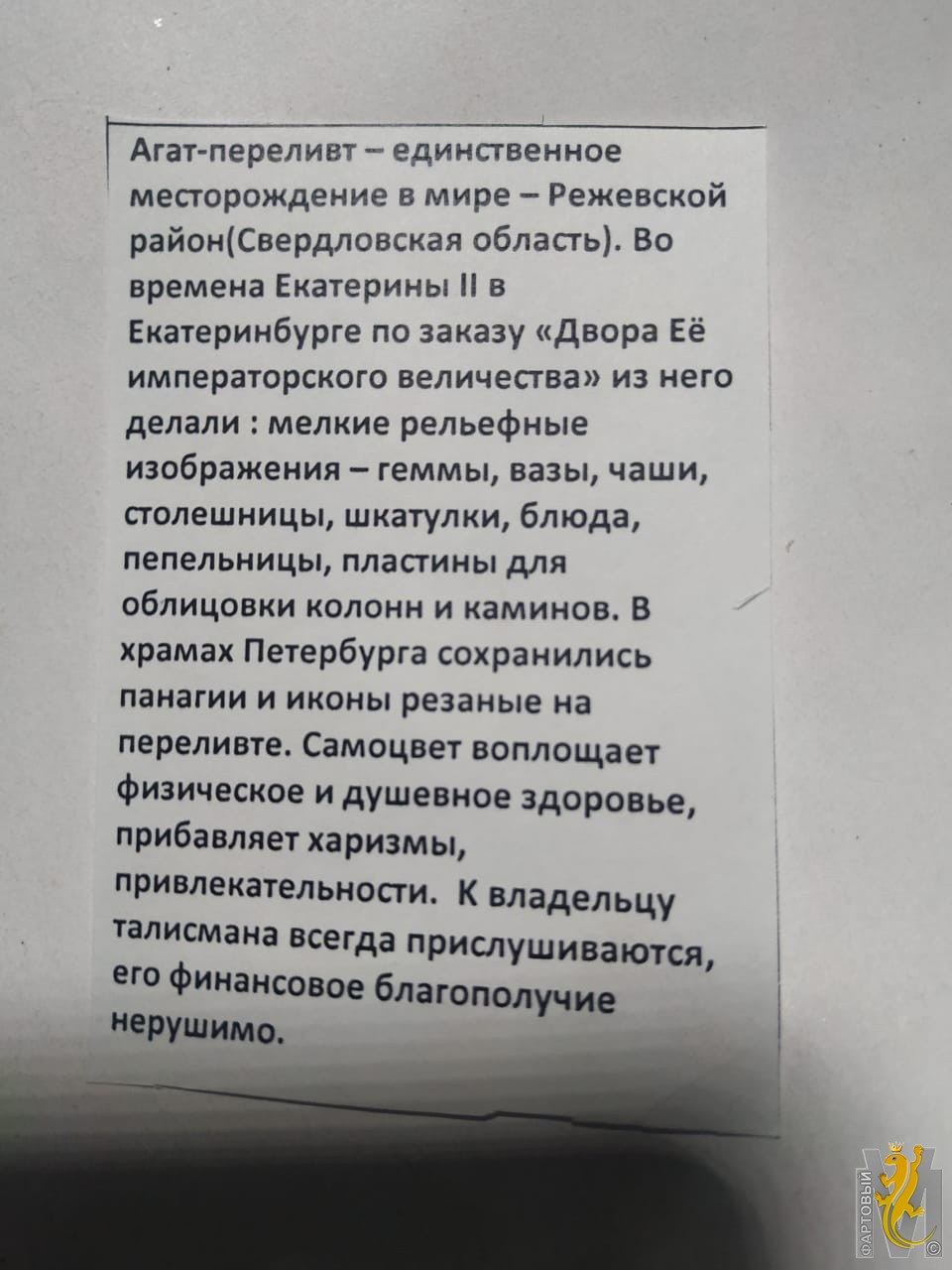 Агат-переливт – единственное месторождение в мире – Режевской район(Свердловская область). Во времена Екатерины II в Екатеринбурге по заказу «Двора Её императорского величества» из него делали : мелкие рельефные изображения – геммы, вазы, чаши, столешницы, шкатулки, блюда, пепельницы, пластины для облицовки колонн и каминов. В храмах Петербурга сохранились панагии и иконы резаные на переливте. Самоцвет воплощает физическое и душевное здоровье, прибавляет харизмы, привлекательности. К владельцу талисмана всегда прислушиваются, его финансовое благополучие нерушимо.

ФАРТОВЫЙ ©